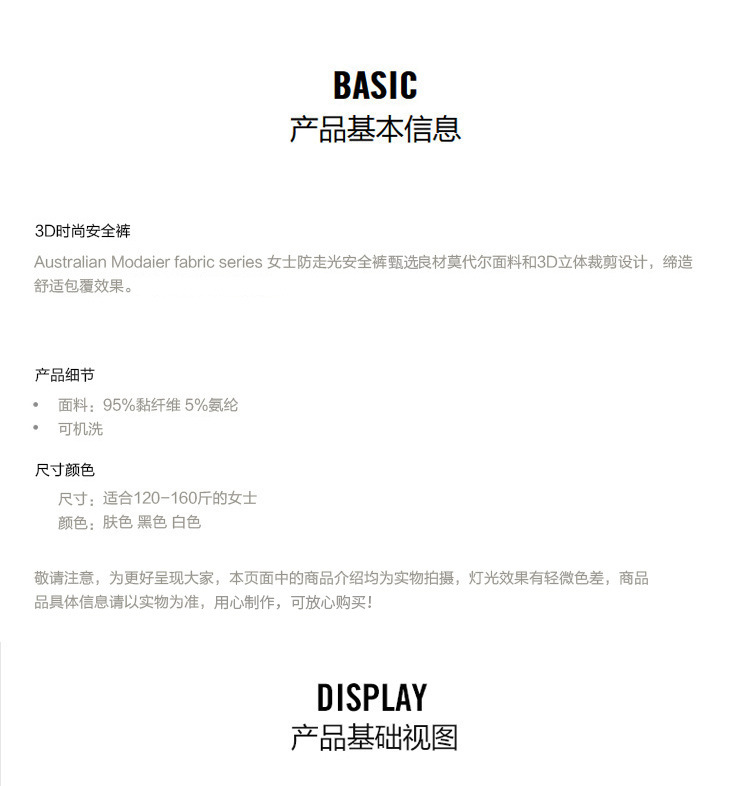 BASIC
产品基本信息

3D时尚安全裤
Australian Modaier fabric series 女士防走光安全裤甄选良材莫代尔面料和3D立体裁剪设计，缔造舒适包覆效果。

产品细节
• 面料：95%黏纤维 5%氨纶
• 可机洗

尺寸颜色
尺寸：适合120-160斤的女士
颜色：肤色 黑色 白色

敬请注意，为更好呈现大家，本页面中的商品介绍均为实物拍摄，灯光效果有轻微色差，商品品具体信息请以实物为准，用心制作，可放心购买！

DISPLAY
产品基础视图